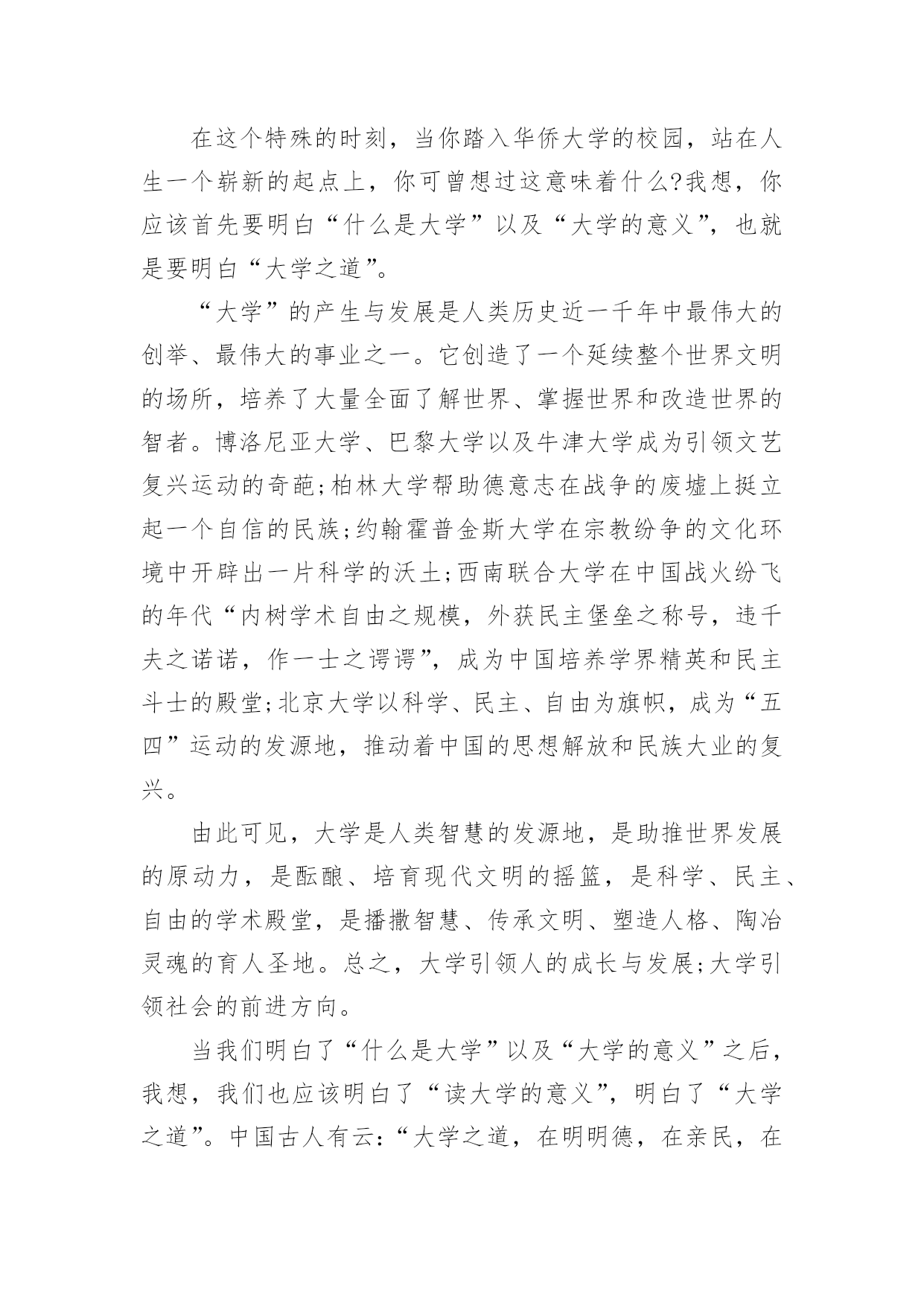 在这个特殊的时刻，当你踏入华侨大学的校园，站在人生一个崭新的起点上，你可曾想过这意味着什么?我想，你应该首先要明白“什么是大学”以及“大学的意义”，也就是要明白“大学之道”。

“大学”的产生与发展是人类历史近一千年中最伟大的创举、最伟大的事业之一。它创造了一个延续整个世界文明的场所，培养了大量全面了解世界、掌握世界和改造世界的智者。博洛尼亚大学、巴黎大学以及牛津大学成为引领文艺复兴运动的奇葩;柏林大学帮助德意志在战争的废墟上挺立起一个自信的民族;约翰霍普金斯大学在宗教纷争的文化环境中开辟出一片科学的沃土;西南联合大学在中国战火纷飞的年代“内树学术自由之规模，外获民主堡垒之称号，违千夫之诺诺，作一士之谔谔”，成为中国培养学界精英和民主斗士的殿堂;北京大学以科学、民主、自由为旗帜，成为“五四”运动的发源地，推动着中国的思想解放和民族大业的复兴。

由此可见，大学是人类智慧的发源地，是助推世界发展的原动力，是酝酿、培育现代文明的摇篮，是科学、民主、自由的学术殿堂，是播撒智慧、传承文明、塑造人格、陶冶灵魂的育人圣地。总之，大学引领人的成长与发展;大学引领社会的前进方向。

当我们明白了“什么是大学”以及“大学的意义”之后，我想，我们也应该明白了“读大学的意义”，明白了“大学之道”。中国古人有云:“大学之道，在明明德，在亲民，在